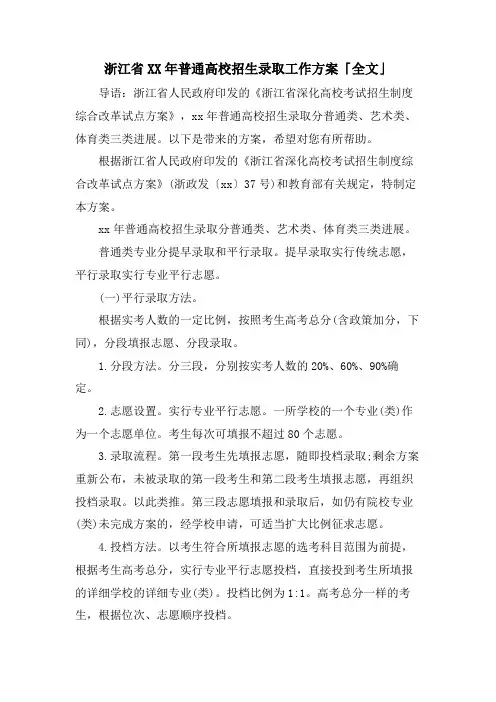 浙江省XX年普通高校招生录取工作方案「全文」

导语：浙江省人民政府印发的《浙江省深化高校考试招生制度综合改革试点方案》，xx年普通高校招生录取分普通类、艺术类、体育类三类进展。以下是带来的方案，希望对您有所帮助。

根据浙江省人民政府印发的《浙江省深化高校考试招生制度综合改革试点方案》(浙政发〔xx〕37号)和教育部有关规定，特制定本方案。

xx年普通高校招生录取分普通类、艺术类、体育类三类进展。

普通类专业分提早录取和平行录取。提早录取实行传统志愿，平行录取实行专业平行志愿。

(一)平行录取方法。

根据实考人数的一定比例，按照考生高考总分(含政策加分，下同)，分段填报志愿、分段录取。

1.分段方法。分三段，分别按实考人数的20%、60%、90%确定。

2.志愿设置。实行专业平行志愿。一所学校的一个专业(类)作为一个志愿单位。考生每次可填报不超过80个志愿。

3.录取流程。第一段考生先填报志愿，随即投档录取;剩余方案重新公布，未被录取的第一段考生和第二段考生填报志愿，再组织投档录取。以此类推。第三段志愿填报和录取后，如仍有院校专业(类)未完成方案的，经学校申请，可适当扩大比例征求志愿。

4.投档方法。以考生符合所填报志愿的选考科目范围为前提，根据考生高考总分，实行专业平行志愿投档，直接投到考生所填报的详细学校的详细专业(类)。投档比例为1:1。高考总分一样的考生，根据位次、志愿顺序投档。